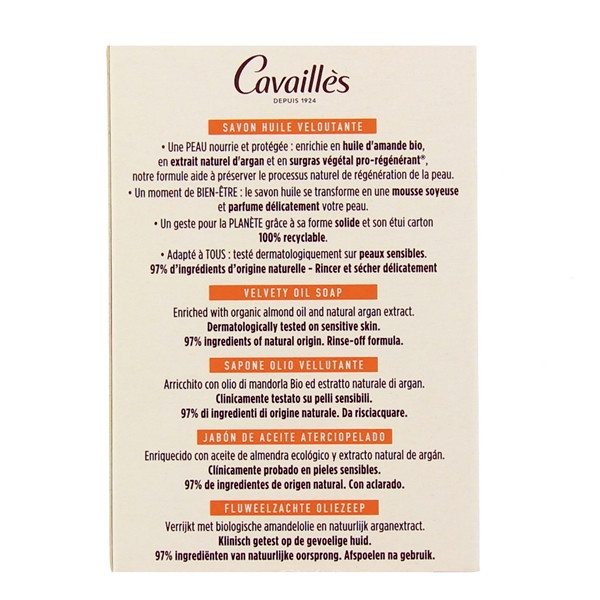 Cavaillès
DEPUIS 1924

SAVON HUILE VELOUTANTE

• Une PEAU nourrie et protégée : enrichie en huile d'amande bio, en extrait naturel d'argan et en surgras végétal pro-régénérant®, notre formule aide à préserver le processus naturel de régénération de la peau.

• Un moment de BIEN-ÊTRE : le savon huile se transforme en une mousse soyeuse et parfume délicatement votre peau.

• Un geste pour la PLANÈTE grâce à sa forme solide et son étui carton 100% recyclable.

• Adapté à TOUS : testé dermatologiquement sur peaux sensibles.
97% d'ingrédients d'origine naturelle – Rincer et sécher délicatement

VELVETY OIL SOAP

Enriched with organic almond oil and natural argan extract.
Dermatologically tested on sensitive skin.
97% ingredients of natural origin. Rinse-off formula.

SAPONE OLIO VELLUTANTE

Arricchito con olio di mandorla Bio ed estratto naturale di argan.
Clinicamente testato su pelli sensibili.
97% di ingredienti di origine naturale. Da risciacquare.

JABÓN DE ACEITE ATERCIOPELADO

Enriquecido con aceite de almendra ecológico y extracto natural de argán.
Clínicamente probado en pieles sensibles.
97% de ingredientes de origen natural. Con aclarado.

FLUWEELZACHTE OLIEZEEP

Verrijkt met biologische amandelolie en natuurlijk arganextract.
Klinisch getest op de gevoelige huid.
97% ingrediënten van natuurlijke oorsprong. Afspoelen na gebruik.